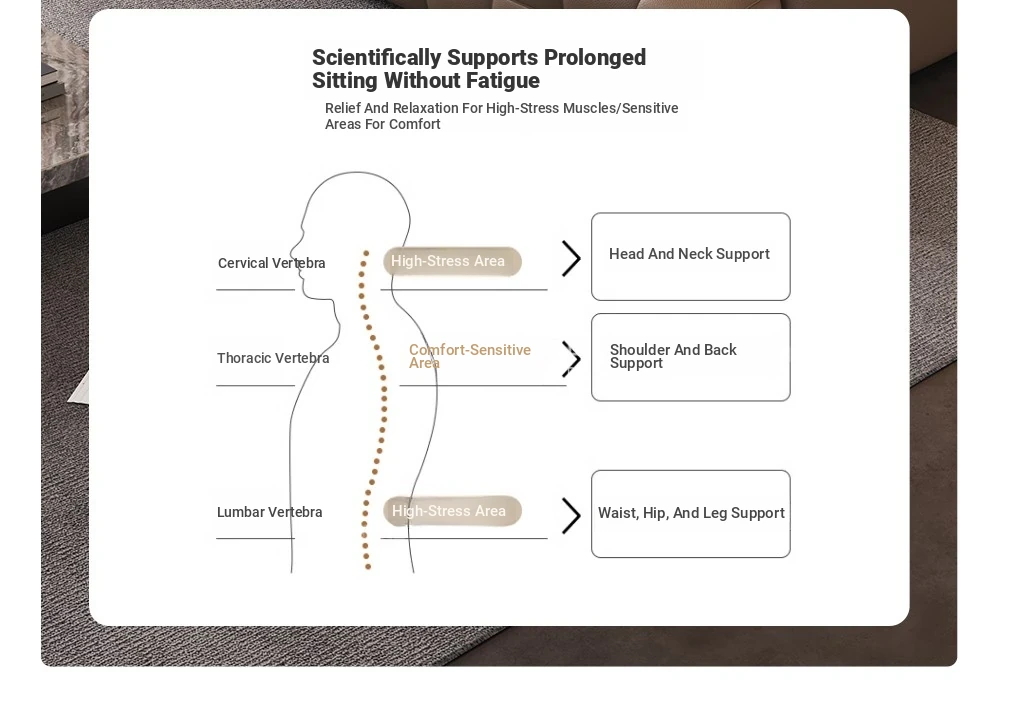 Scientifically Supports Prolonged Sitting Without Fatigue

Relief And Relaxation For High-Stress Muscles/Sensitive Areas For Comfort

Cervical Vertebra

High-Stress Area

Head And Neck Support

Thoracic Vertebra

Comfort-Sensitive Area

Shoulder And Back Support

Lumbar Vertebra

High-Stress Area

Waist, Hip, And Leg Support